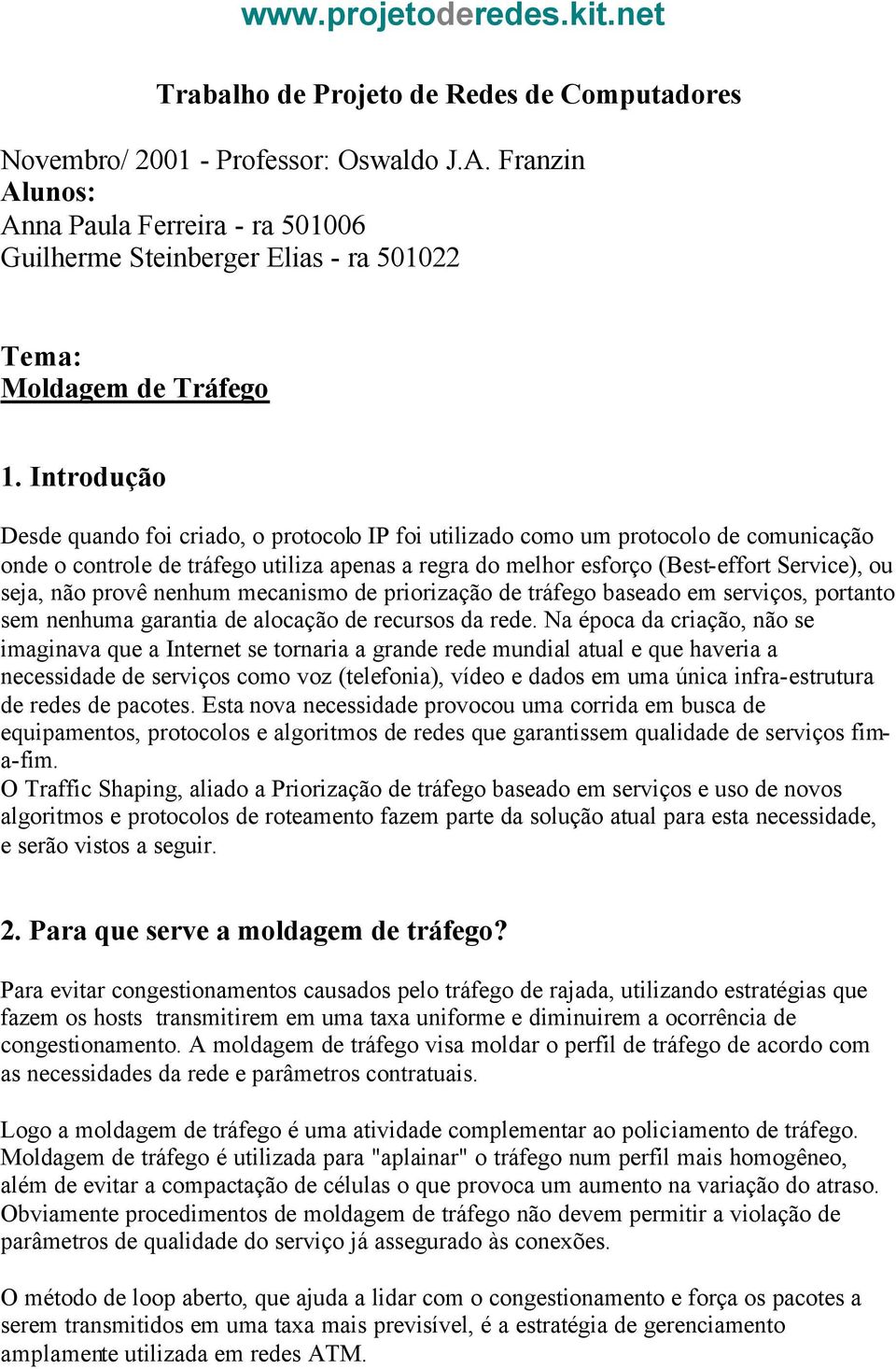 www.projetoderedes.kit.net

Trabalho de Projeto de Redes de Computadores

Novembro/ 2001 - Professor: Oswaldo J.A. Franzin
Alunos:
Anna Paula Ferreira - ra 501006
Guilherme Steinberger Elias - ra 501022

Tema:
Moldagem de Tráfego

1. Introdução

Desde quando foi criado, o protocolo IP foi utilizado como um protocolo de comunicação onde o controle de tráfego utiliza apenas a regra do melhor esforço (Best-effort Service), ou seja, não provê nenhum mecanismo de priorização de tráfego baseado em serviços, portanto sem nenhuma garantia de alocação de recursos da rede. Na época da criação, não se imaginava que a Internet se tornaria a grande rede mundial atual e que haveria a necessidade de serviços como voz (telefonia), vídeo e dados em uma única infra-estrutura de redes de pacotes. Esta nova necessidade provocou uma corrida em busca de equipamentos, protocolos e algoritmos de redes que garantissem qualidade de serviços fim-a-fim.
O Traffic Shaping, aliado a Priorização de tráfego baseado em serviços e uso de novos algoritmos e protocolos de roteamento fazem parte da solução atual para esta necessidade, e serão vistos a seguir.

2. Para que serve a moldagem de tráfego?

Para evitar congestionamentos causados pelo tráfego de rajada, utilizando estratégias que fazem os hosts transmitirem em uma taxa uniforme e diminuirem a ocorrência de congestionamento. A moldagem de tráfego visa moldar o perfil de tráfego de acordo com as necessidades da rede e parâmetros contratuais.

Logo a moldagem de tráfego é uma atividade complementar ao policiamento de tráfego. Moldagem de tráfego é utilizada para "aplainar" o tráfego num perfil mais homogêneo, além de evitar a compactação de células o que provoca um aumento na variação do atraso. Obviamente procedimentos de moldagem de tráfego não devem permitir a violação de parâmetros de qualidade do serviço já assegurado às conexões.

O método de loop aberto, que ajuda a lidar com o congestionamento e força os pacotes a serem transmitidos em uma taxa mais previsível, é a estratégia de gerenciamento amplamente utilizada em redes ATM.